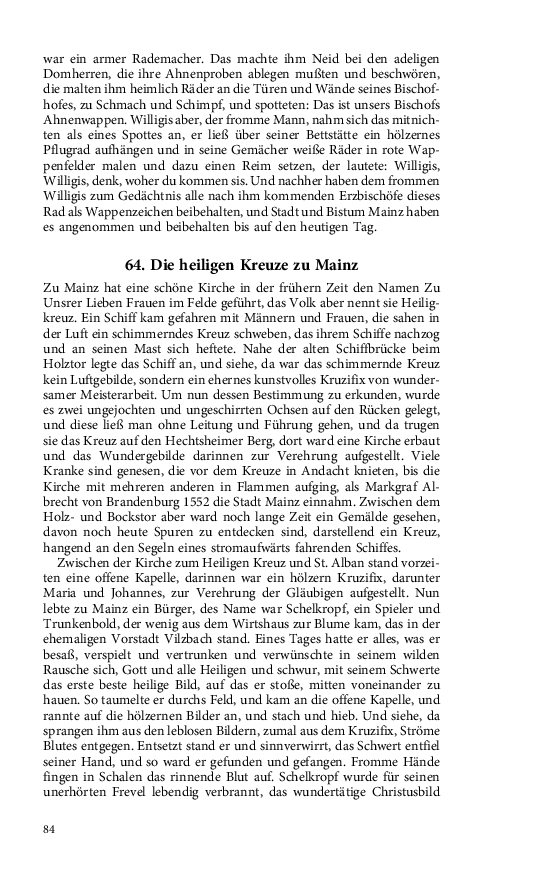 war ein armer Rademacher. Das machte ihm Neid bei den adeligen Domherren, die ihre Ahnenproben ablegen mußten und beschwören, die malten ihm heimlich Räder an die Türen und Wände seines Bischofhofes, zu Schmach und Schimpf, und spotteten: Das ist unsers Bischofs Ahnenwappen. Willigis aber, der fromme Mann, nahm sich das mitnichten als eines Spottes an, er ließ über seiner Bettstätte ein hölzernes Pflugrad aufhängen und in seine Gemächer weiße Räder in rote Wappenfelder malen und dazu einen Reim setzen, der lautete: Willigis, Willigis, denk, woher du kommen sis. Und nachher haben dem frommen Willigis zum Gedächtnis alle nach ihm kommenden Erzbischöfe dieses Rad als Wappenzeichen beibehalten, und Stadt und Bistum Mainz haben es angenommen und beibehalten bis auf den heutigen Tag.

64. Die heiligen Kreuze zu Mainz

Zu Mainz hat eine schöne Kirche in der frühern Zeit den Namen Zu Unsrer Lieben Frauen im Felde geführt, das Volk aber nennt sie Heiligkreuz. Ein Schiff kam gefahren mit Männern und Frauen, die sahen in der Luft ein schimmerndes Kreuz schweben, das ihrem Schiffe nachzog und an seinen Mast sich heftete. Nahe der alten Schiffbrücke beim Holztor legte das Schiff an, und siehe, da war das schimmernde Kreuz kein Luftgebilde, sondern ein ehernes kunstvolles Kruzifix von wundersamer Meisterarbeit. Um nun dessen Bestimmung zu erkunden, wurde es zwei ungejochten und ungeschirrten Ochsen auf den Rücken gelegt, und diese ließ man ohne Leitung und Führung gehen, und da trugen sie das Kreuz auf den Hechtsheimer Berg, dort ward eine Kirche erbaut und das Wundergebilde darinnen zur Verehrung aufgestellt. Viele Kranke sind genesen, die vor dem Kreuze in Andacht knieten, bis die Kirche mit mehreren anderen in Flammen aufging, als Markgraf Albrecht von Brandenburg 1552 die Stadt Mainz einnahm. Zwischen dem Holz- und Bockstor aber ward noch lange Zeit ein Gemälde gesehen, davon noch heute Spuren zu entdecken sind, darstellend ein Kreuz, hangend an den Segeln eines stromaufwärts fahrenden Schiffes.

Zwischen der Kirche zum Heiligen Kreuz und St. Alban stand vorzeiten eine offene Kapelle, darinnen war ein hölzern Kruzifix, darunter Maria und Johannes, zur Verehrung der Gläubigen aufgestellt. Nun lebte zu Mainz ein Bürger, des Name war Schelkropf, ein Spieler und Trunkenbold, der wenig aus dem Wirtshaus zur Blume kam, das in der ehemaligen Vorstadt Vilzbach stand. Eines Tages hatte er alles, was er besaß, verspielt und vertrunken und verwünschte in seinem wilden Rausche sich, Gott und alle Heiligen und schwur, mit seinem Schwerte das erste beste heilige Bild, auf das er stoße, mitten voneinander zu hauen. So taumelte er durchs Feld, und kam an die offene Kapelle, und rannte auf die hölzernen Bilder an, und stach und hieb. Und siehe, da sprangen ihm aus den leblosen Bildern, zumal aus dem Kruzifix, Ströme Blutes entgegen. Entsetzt stand er und sinnverwirrt, das Schwert entfiel seiner Hand, und so ward er gefunden und gefangen. Fromme Hände fingen in Schalen das rinnende Blut auf. Schelkropf wurde für seinen unerhörten Frevel lebendig verbrannt, das wundertätige Christusbild

84